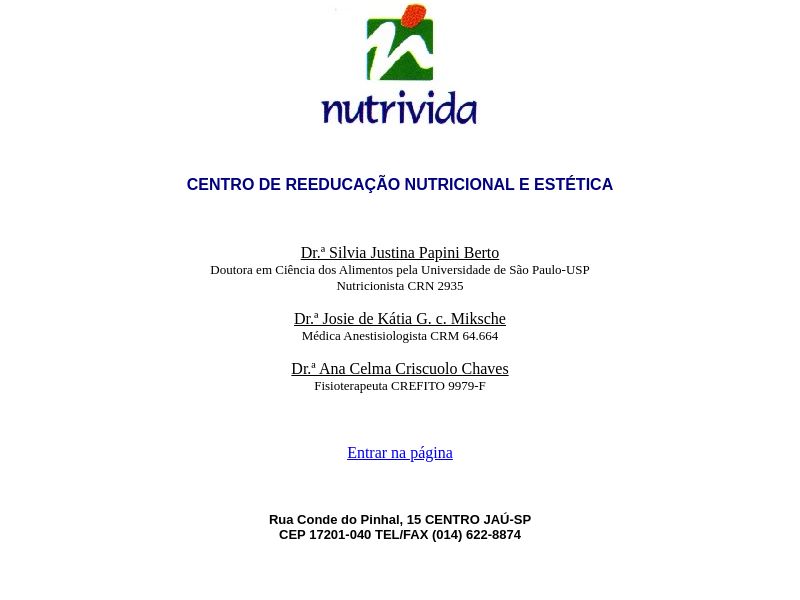 nutrivida

CENTRO DE REEDUCAÇÃO NUTRICIONAL E ESTÉTICA

Dr.ª Silvia Justina Papini Berto
Doutora em Ciência dos Alimentos pela Universidade de São Paulo-USP
Nutricionista CRN 2935

Dr.ª Josie de Kátia G. c. Miksche
Médica Anestisiologista CRM 64.664

Dr.ª Ana Celma Criscuolo Chaves
Fisioterapeuta CREFITO 9979-F

Entrar na página

Rua Conde do Pinhal, 15 CENTRO JAÚ-SP
CEP 17201-040 TEL/FAX (014) 622-8874